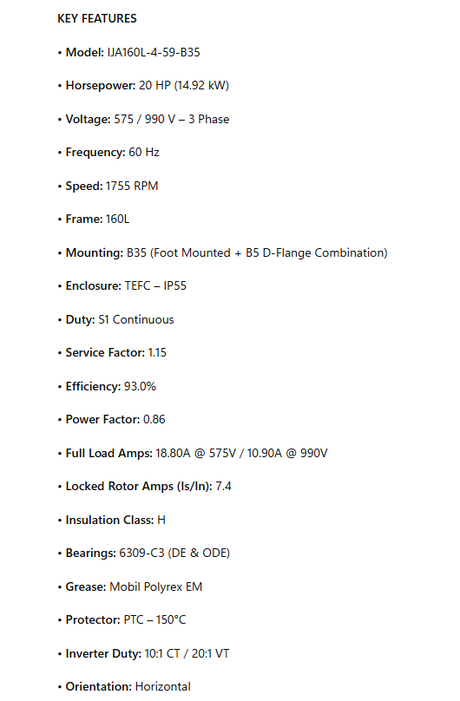 KEY FEATURES

• Model: IJA160L-4-59-B35

• Horsepower: 20 HP (14.92 kW)

• Voltage: 575 / 990 V – 3 Phase

• Frequency: 60 Hz

• Speed: 1755 RPM

• Frame: 160L

• Mounting: B35 (Foot Mounted + B5 D-Flange Combination)

• Enclosure: TEFC – IP55

• Duty: S1 Continuous

• Service Factor: 1.15

• Efficiency: 93.0%

• Power Factor: 0.86

• Full Load Amps: 18.80A @ 575V / 10.90A @ 990V

• Locked Rotor Amps (Is/In): 7.4

• Insulation Class: H

• Bearings: 6309-C3 (DE & ODE)

• Grease: Mobil Polyrex EM

• Protector: PTC – 150°C

• Inverter Duty: 10:1 CT / 20:1 VT

• Orientation: Horizontal